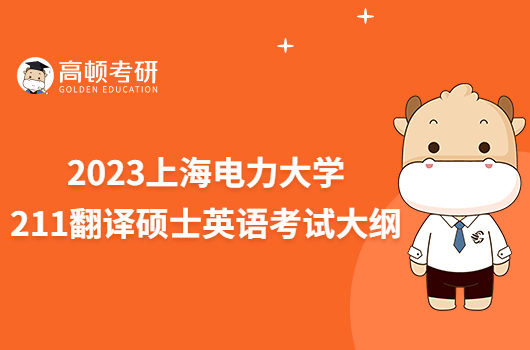 高顿考研
GOLDEN EDUCATION

2023上海电力大学
211翻译硕士英语考试大纲